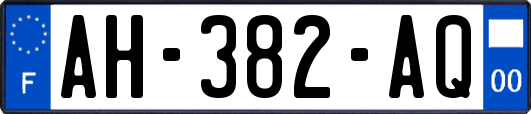 F

AH-382-AQ

00